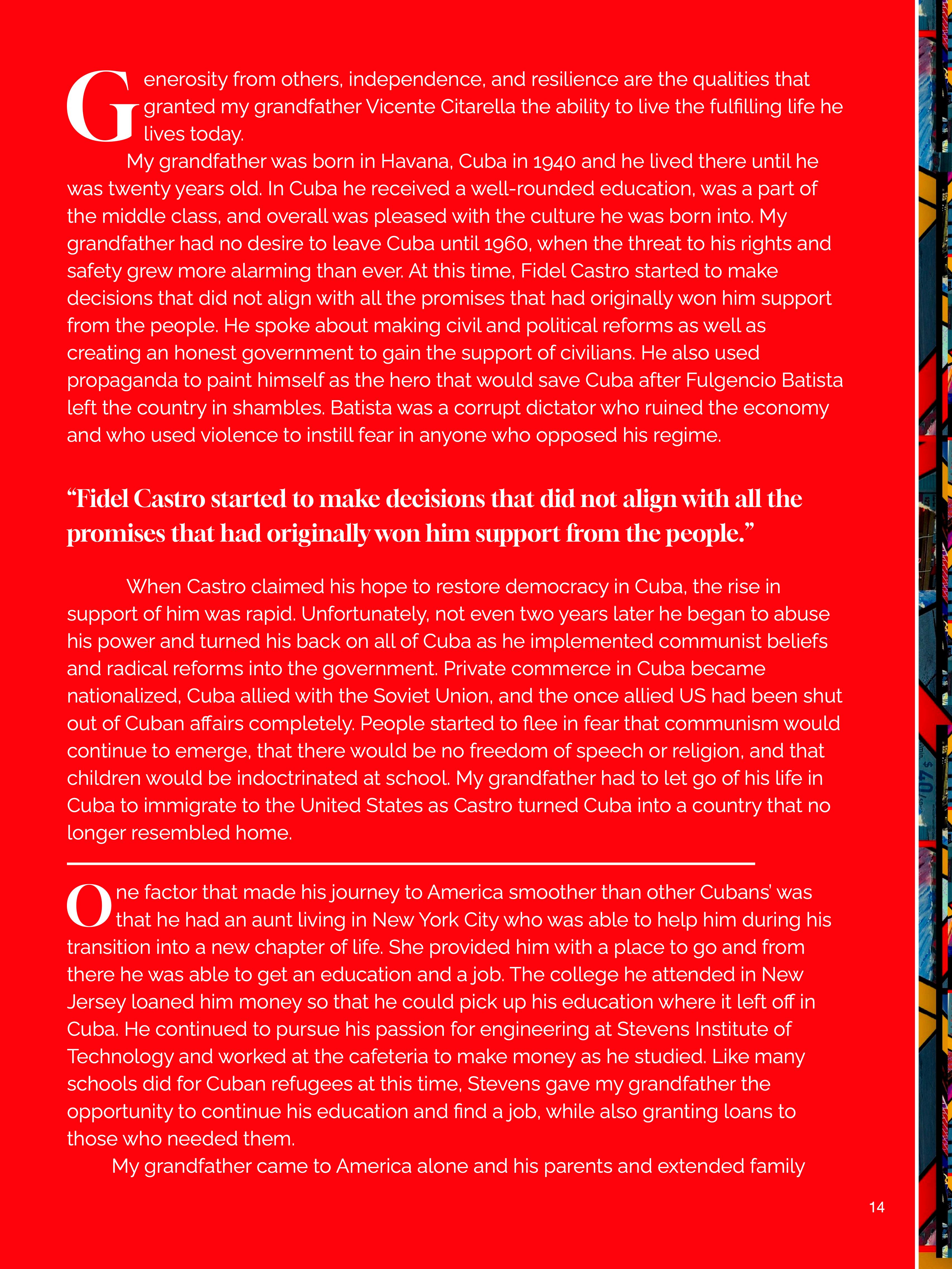 Generosity from others, independence, and resilience are the qualities that granted my grandfather Vicente Citarella the ability to live the fulfilling life he lives today.

My grandfather was born in Havana, Cuba in 1940 and he lived there until he was twenty years old. In Cuba he received a well-rounded education, was a part of the middle class, and overall was pleased with the culture he was born into. My grandfather had no desire to leave Cuba until 1960, when the threat to his rights and safety grew more alarming than ever. At this time, Fidel Castro started to make decisions that did not align with all the promises that had originally won him support from the people. He spoke about making civil and political reforms as well as creating an honest government to gain the support of civilians. He also used propaganda to paint himself as the hero that would save Cuba after Fulgencio Batista left the country in shambles. Batista was a corrupt dictator who ruined the economy and who used violence to instill fear in anyone who opposed his regime.

“Fidel Castro started to make decisions that did not align with all the promises that had originally won him support from the people.”

When Castro claimed his hope to restore democracy in Cuba, the rise in support of him was rapid. Unfortunately, not even two years later he began to abuse his power and turned his back on all of Cuba as he implemented communist beliefs and radical reforms into the government. Private commerce in Cuba became nationalized, Cuba allied with the Soviet Union, and the once allied US had been shut out of Cuban affairs completely. People started to flee in fear that communism would continue to emerge, that there would be no freedom of speech or religion, and that children would be indoctrinated at school. My grandfather had to let go of his life in Cuba to immigrate to the United States as Castro turned Cuba into a country that no longer resembled home.

One factor that made his journey to America smoother than other Cubans' was that he had an aunt living in New York City who was able to help him during his transition into a new chapter of life. She provided him with a place to go and from there he was able to get an education and a job. The college he attended in New Jersey loaned him money so that he could pick up his education where it left off in Cuba. He continued to pursue his passion for engineering at Stevens Institute of Technology and worked at the cafeteria to make money as he studied. Like many schools did for Cuban refugees at this time, Stevens gave my grandfather the opportunity to continue his education and find a job, while also granting loans to those who needed them.

My grandfather came to America alone and his parents and extended family

14